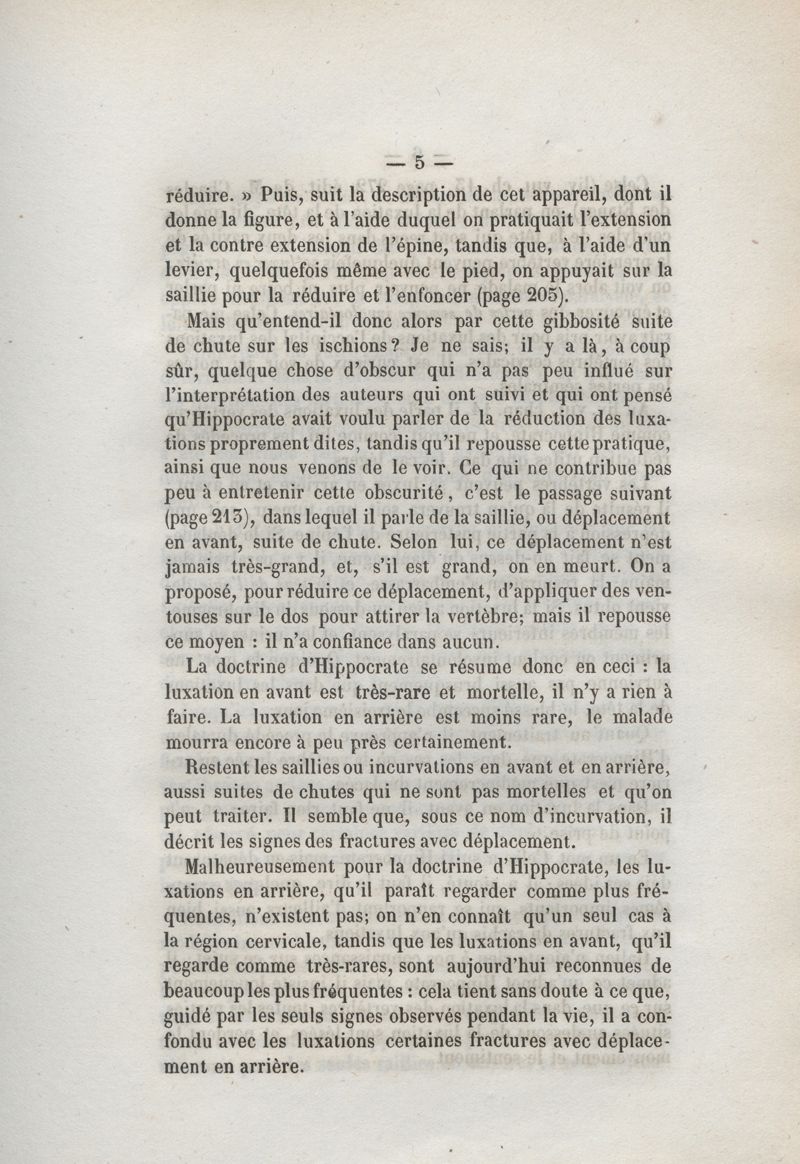 — 5 —

réduire. » Puis, suit la description de cet appareil, dont il donne la figure, et à l'aide duquel on pratiquait l'extension et la contre extension de l'épine, tandis que, à l'aide d'un levier, quelquefois même avec le pied, on appuyait sur la saillie pour la réduire et l'enfoncer (page 205).

Mais qu'entend-il donc alors par cette gibbosité suite de chute sur les ischions? Je ne sais; il y a là, à coup sûr, quelque chose d'obscur qui n'a pas peu influé sur l'interprétation des auteurs qui ont suivi et qui ont pensé qu'Hippocrate avait voulu parler de la réduction des luxations proprement dites, tandis qu'il repousse cette pratique, ainsi que nous venons de le voir. Ce qui ne contribue pas peu à entretenir cette obscurité, c'est le passage suivant (page 213), dans lequel il parle de la saillie, ou déplacement en avant, suite de chute. Selon lui, ce déplacement n'est jamais très-grand, et, s'il est grand, on en meurt. On a proposé, pour réduire ce déplacement, d'appliquer des ventouses sur le dos pour attirer la vertèbre; mais il repousse ce moyen : il n'a confiance dans aucun.

La doctrine d'Hippocrate se résume donc en ceci : la luxation en avant est très-rare et mortelle, il n'y a rien à faire. La luxation en arrière est moins rare, le malade mourra encore à peu près certainement.

Restent les saillies ou incurvations en avant et en arrière, aussi suites de chutes qui ne sont pas mortelles et qu'on peut traiter. Il semble que, sous ce nom d'incurvation, il décrit les signes des fractures avec déplacement.

Malheureusement pour la doctrine d'Hippocrate, les luxations en arrière, qu'il paraît regarder comme plus fréquentes, n'existent pas; on n'en connaît qu'un seul cas à la région cervicale, tandis que les luxations en avant, qu'il regarde comme très-rares, sont aujourd'hui reconnues de beaucoup les plus fréquentes : cela tient sans doute à ce que, guidé par les seuls signes observés pendant la vie, il a confondu avec les luxations certaines fractures avec déplacement en arrière.